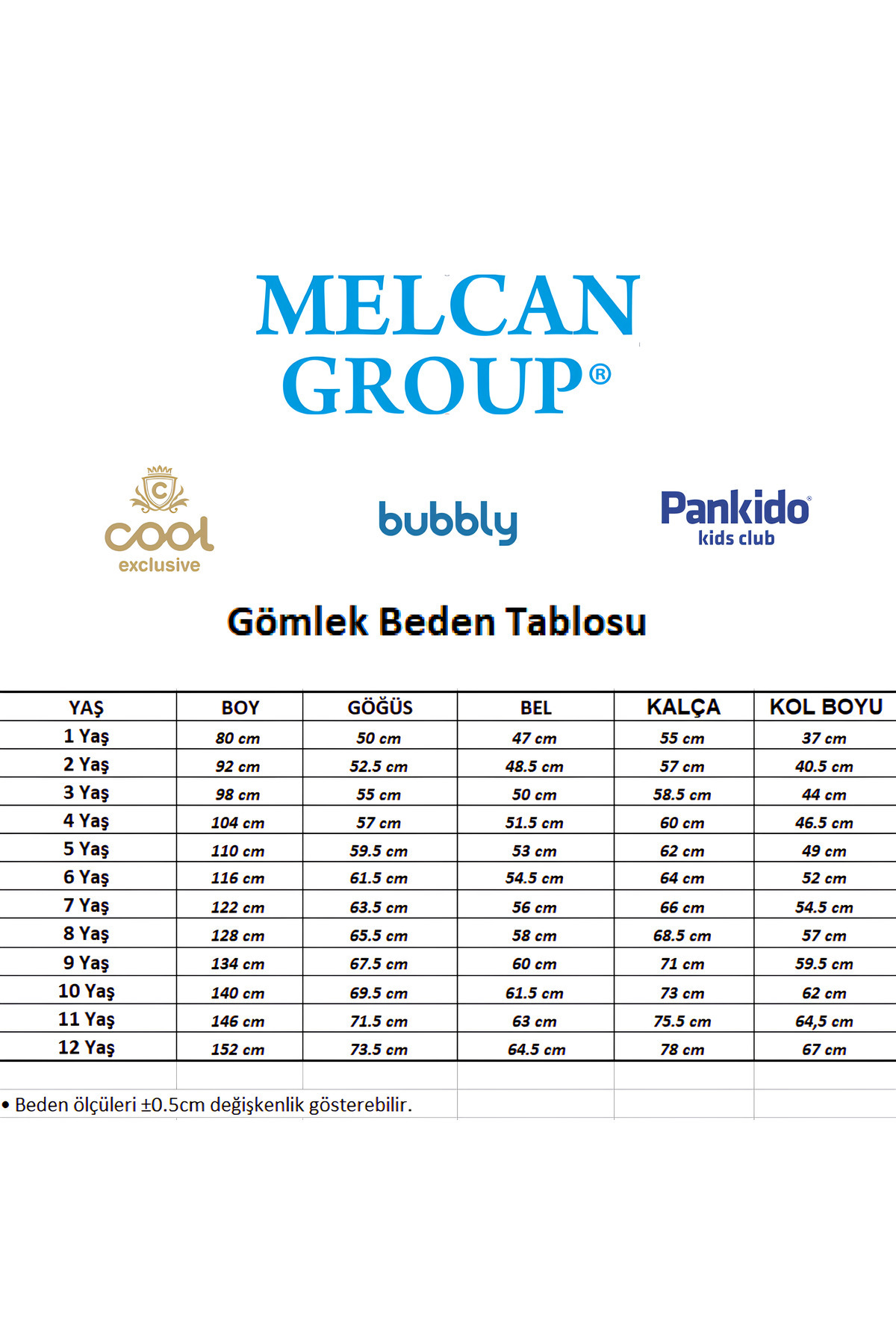 MELCAN GROUP®

C
cool
exclusive

bubbly

Pankido®
kids club

Gömlek Beden Tablosu

| YAŞ | BOY | GÖĞÜS | BEL | KALÇA | KOL BOYU |
|---|---|---|---|---|---|
| 1 Yaş | 80 cm | 50 cm | 47 cm | 55 cm | 37 cm |
| 2 Yaş | 92 cm | 52.5 cm | 48.5 cm | 57 cm | 40.5 cm |
| 3 Yaş | 98 cm | 55 cm | 50 cm | 58.5 cm | 44 cm |
| 4 Yaş | 104 cm | 57 cm | 51.5 cm | 60 cm | 46.5 cm |
| 5 Yaş | 110 cm | 59.5 cm | 53 cm | 62 cm | 49 cm |
| 6 Yaş | 116 cm | 61.5 cm | 54.5 cm | 64 cm | 52 cm |
| 7 Yaş | 122 cm | 63.5 cm | 56 cm | 66 cm | 54.5 cm |
| 8 Yaş | 128 cm | 65.5 cm | 58 cm | 68.5 cm | 57 cm |
| 9 Yaş | 134 cm | 67.5 cm | 60 cm | 71 cm | 59.5 cm |
| 10 Yaş | 140 cm | 69.5 cm | 61.5 cm | 73 cm | 62 cm |
| 11 Yaş | 146 cm | 71.5 cm | 63 cm | 75.5 cm | 64,5 cm |
| 12 Yaş | 152 cm | 73.5 cm | 64.5 cm | 78 cm | 67 cm |

• Beden ölçüleri ±0.5cm değişkenlik gösterebilir.